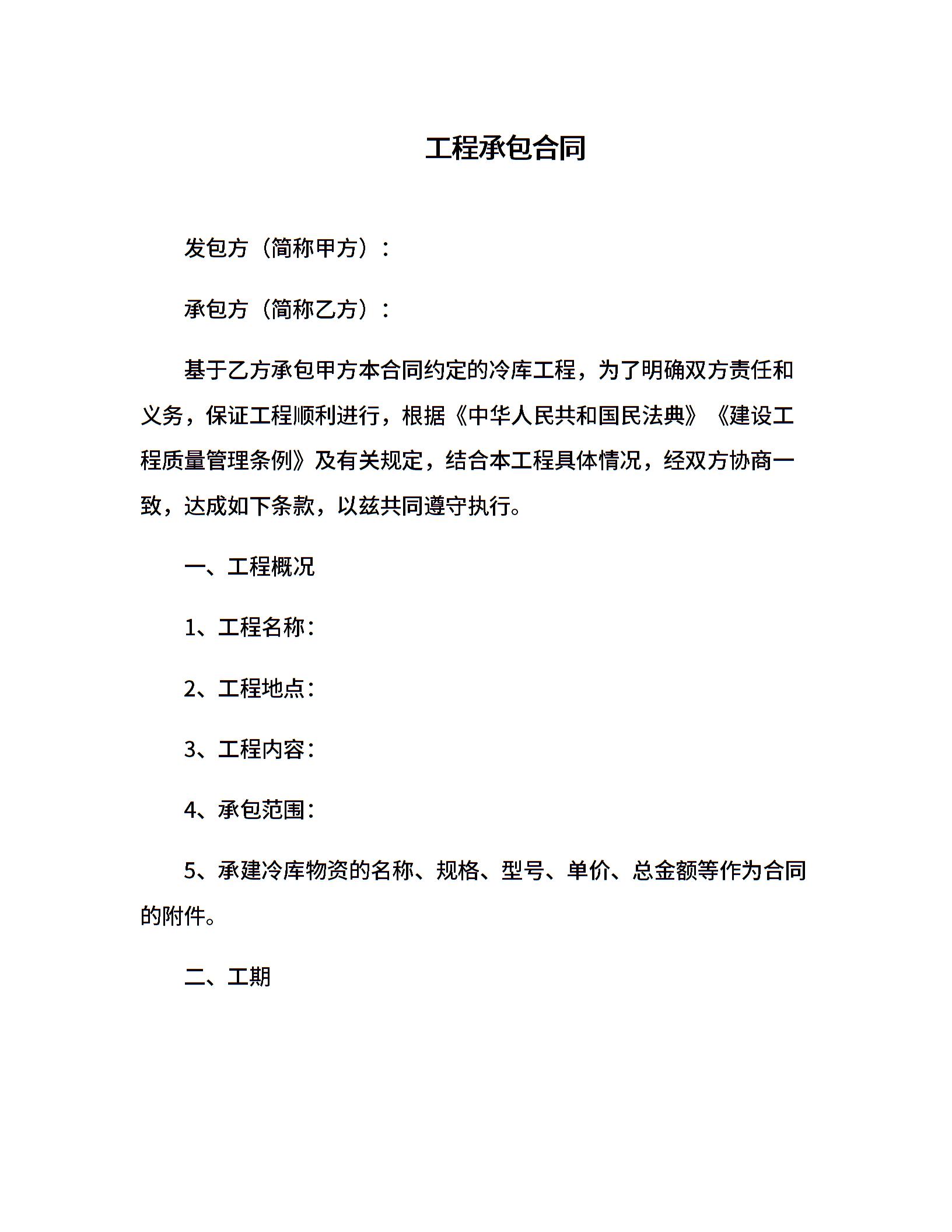 工程承包合同

发包方（简称甲方）：

承包方（简称乙方）：

基于乙方承包甲方本合同约定的冷库工程，为了明确双方责任和义务，保证工程顺利进行，根据《中华人民共和国民法典》《建设工程质量管理条例》及有关规定，结合本工程具体情况，经双方协商一致，达成如下条款，以兹共同遵守执行。

一、工程概况

1、工程名称：

2、工程地点：

3、工程内容：

4、承包范围：

5、承建冷库物资的名称、规格、型号、单价、总金额等作为合同的附件。

二、工期